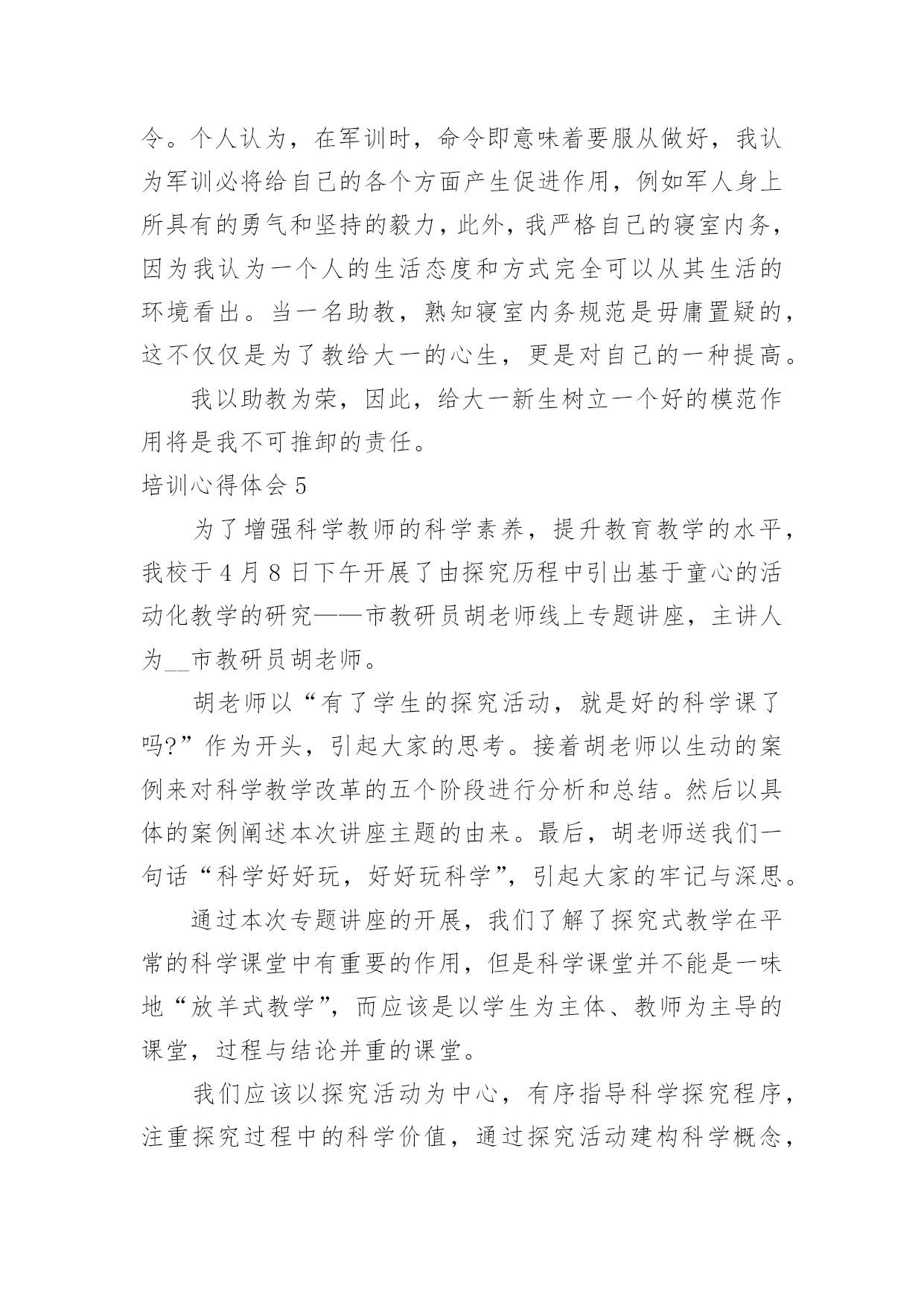 令。个人认为，在军训时，命令即意味着要服从做好，我认为军训必将给自己的各个方面产生促进作用，例如军人身上所具有的勇气和坚持的毅力，此外，我严格自己的寝室内务，因为我认为一个人的生活态度和方式完全可以从其生活的环境看出。当一名助教，熟知寝室内务规范是毋庸置疑的，这不仅仅是为了教给大一的心生，更是对自己的一种提高。

我以助教为荣，因此，给大一新生树立一个好的模范作用将是我不可推卸的责任。

培训心得体会 5

为了增强科学教师的科学素养，提升教育教学的水平，我校于 4 月 8 日下午开展了由探究历程中引出基于童心的活动化教学的研究——市教研员胡老师线上专题讲座，主讲人为__市教研员胡老师。

胡老师以“有了学生的探究活动，就是好的科学课了吗?”作为开头，引起大家的思考。接着胡老师以生动的案例来对科学教学改革的五个阶段进行分析和总结。然后以具体的案例阐述本次讲座主题的由来。最后，胡老师送我们一句话“科学好好玩，好好玩科学”，引起大家的牢记与深思。

通过本次专题讲座的开展，我们了解了探究式教学在平常的科学课堂中有重要的作用，但是科学课堂并不能是一味地“放羊式教学”，而应该是以学生为主体、教师为主导的课堂，过程与结论并重的课堂。

我们应该以探究活动为中心，有序指导科学探究程序，注重探究过程中的科学价值，通过探究活动建构科学概念，